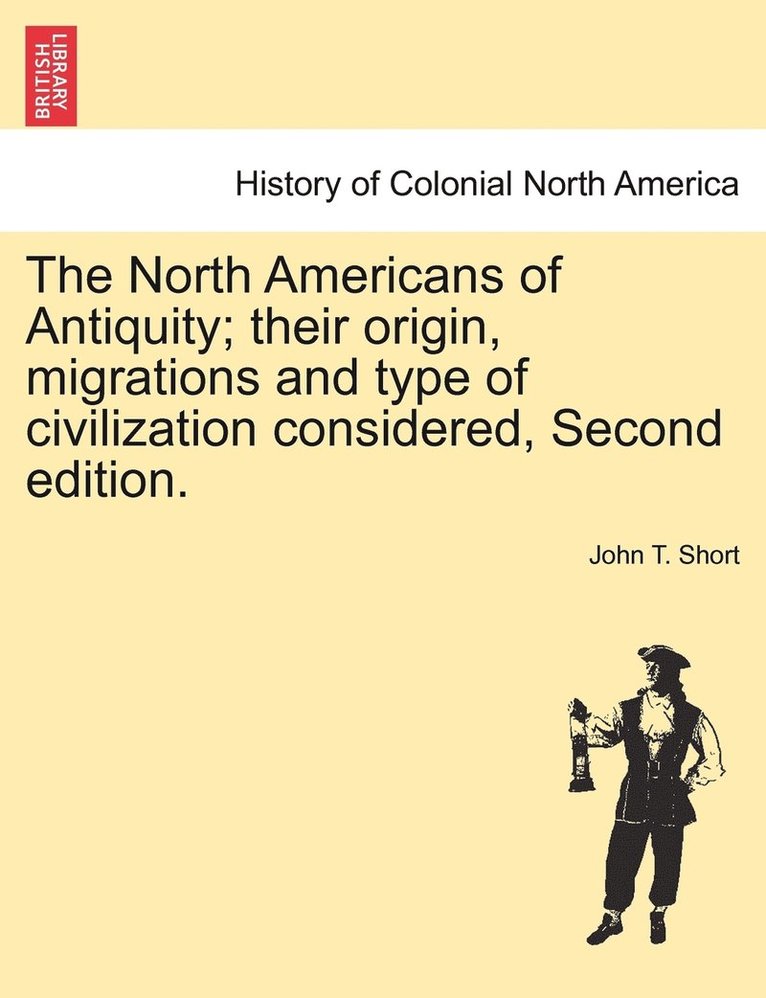 BRITISH LIBRARY

History of Colonial North America

The North Americans of Antiquity; their origin, migrations and type of civilization considered, Second edition.

John T. Short